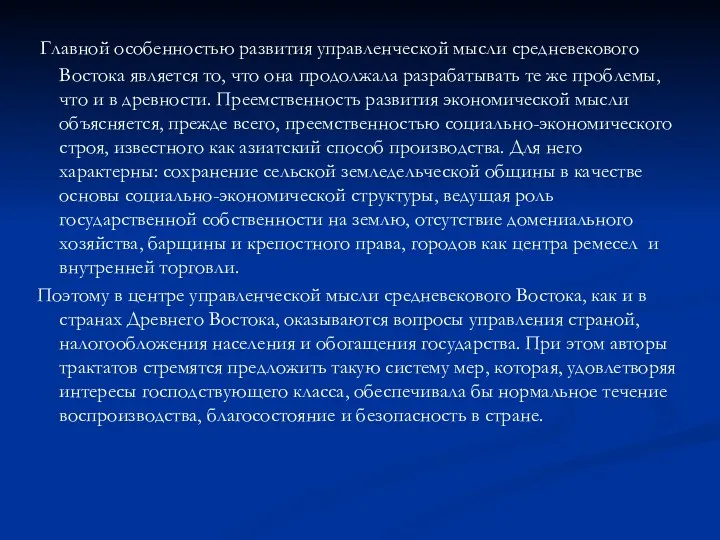 Главной особенностью развития управленческой мысли средневекового Востока является то, что она продолжала разрабатывать те же проблемы, что и в древности. Преемственность развития экономической мысли объясняется, прежде всего, преемственностью социально-экономического строя, известного как азиатский способ производства. Для него характерны: сохранение сельской земледельческой общины в качестве основы социально-экономической структуры, ведущая роль государственной собственности на землю, отсутствие домениального хозяйства, барщины и крепостного права, городов как центра ремесел и внутренней торговли.

Поэтому в центре управленческой мысли средневекового Востока, как и в странах Древнего Востока, оказываются вопросы управления страной, налогообложения населения и обогащения государства. При этом авторы трактатов стремятся предложить такую систему мер, которая, удовлетворяя интересы господствующего класса, обеспечивала бы нормальное течение воспроизводства, благосостояние и безопасность в стране.